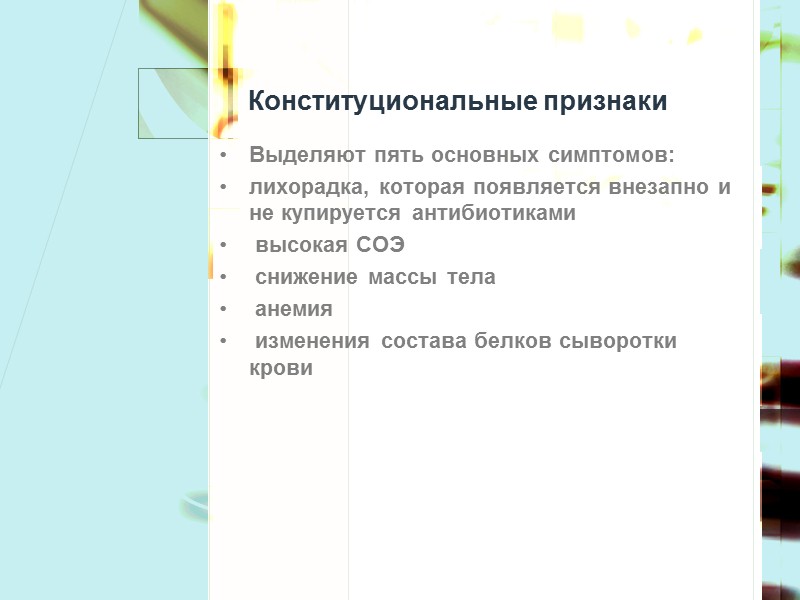 Конституциональные признаки

• Выделяют пять основных симптомов:
• лихорадка, которая появляется внезапно и не купируется антибиотиками
• высокая СОЭ
• снижение массы тела
• анемия
• изменения состава белков сыворотки крови